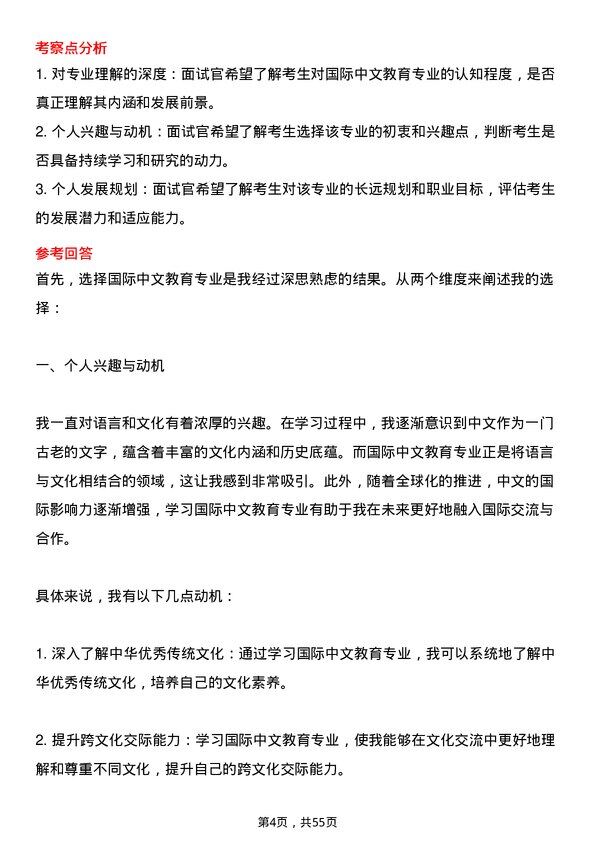 考察点分析

1. 对专业理解的深度：面试官希望了解考生对国际中文教育专业的认知程度，是否真正理解其内涵和发展前景。

2. 个人兴趣与动机：面试官希望了解考生选择该专业的初衷和兴趣点，判断考生是否具备持续学习和研究的动力。

3. 个人发展规划：面试官希望了解考生对该专业的长远规划和职业目标，评估考生的发展潜力和适应能力。

参考回答

首先，选择国际中文教育专业是我经过深思熟虑的结果。从两个维度来阐述我的选择：

一、个人兴趣与动机

我一直对语言和文化有着浓厚的兴趣。在学习过程中，我逐渐意识到中文作为一门古老的文字，蕴含着丰富的文化内涵和历史底蕴。而国际中文教育专业正是将语言与文化相结合的领域，这让我感到非常吸引。此外，随着全球化的推进，中文的国际影响力逐渐增强，学习国际中文教育专业有助于我在未来更好地融入国际交流与合作。

具体来说，我有以下几点动机：

1. 深入了解中华优秀传统文化：通过学习国际中文教育专业，我可以系统地了解中华优秀传统文化，培养自己的文化素养。

2. 提升跨文化交际能力：学习国际中文教育专业，使我能够在文化交流中更好地理解和尊重不同文化，提升自己的跨文化交际能力。

第4页，共55页